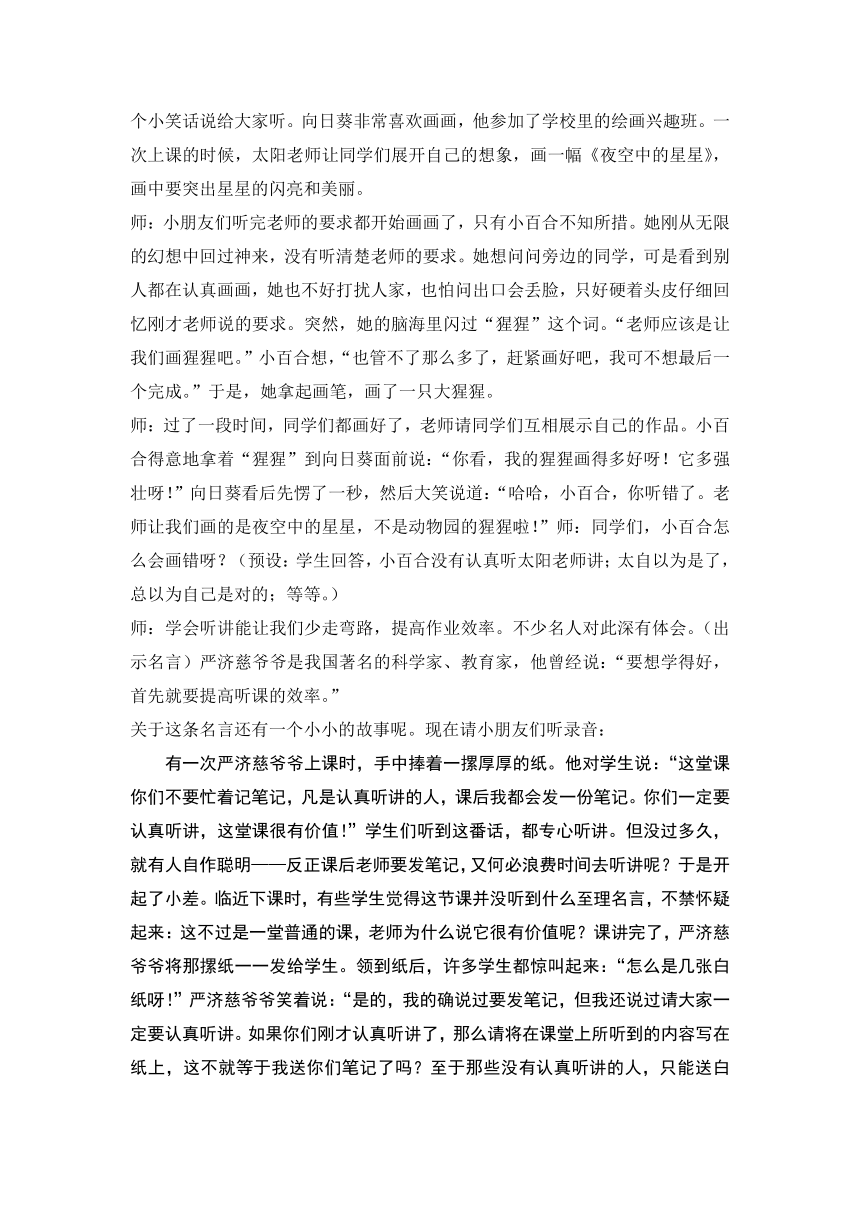 个小笑话说给大家听。向日葵非常喜欢画画，他参加了学校里的绘画兴趣班。一次上课的时候，太阳老师让同学们展开自己的想象，画一幅《夜空中的星星》，画中要突出星星的闪亮和美丽。

师：小朋友们听完老师的要求都开始画画了，只有小百合不知所措。她刚从无限的幻想中回过神来，没有听清楚老师的要求。她想问问旁边的同学，可是看到别人都在认真画画，她也不好打扰人家，也怕问出口会丢脸，只好硬着头皮仔细回忆刚才老师说的要求。突然，她的脑海里闪过“猩猩”这个词。“老师应该是让我们画猩猩吧。”小百合想，“也管不了那么多了，赶紧画好吧，我可不想最后一个完成。”于是，她拿起画笔，画了一只大猩猩。

师：过了一段时间，同学们都画好了，老师请同学们互相展示自己的作品。小百合得意地拿着“猩猩”到向日葵面前说：“你看，我的猩猩画得多好呀！它多强壮呀！”向日葵看后先愣了一秒，然后大笑说道：“哈哈，小百合，你听错了。老师让我们画的是夜空中的星星，不是动物园的猩猩啦！”师：同学们，小百合怎么会画错呀？（预设：学生回答，小百合没有认真听太阳老师讲；太自以为是了，总以为自己是对的；等等。）

师：学会听讲能让我们少走弯路，提高作业效率。不少名人对此深有体会。（出示名言）严济慈爷爷是我国著名的科学家、教育家，他曾经说：“要想学得好，首先就要提高听课的效率。”

关于这条名言还有一个小小的故事呢。现在请小朋友们听录音：

有一次严济慈爷爷上课时，手中捧着一摞厚厚的纸。他对学生说：“这堂课你们不要忙着记笔记，凡是认真听讲的人，课后我都会发一份笔记。你们一定要认真听讲，这堂课很有价值！”学生们听到这番话，都专心听讲。但没过多久，就有人自作聪明——反正课后老师要发笔记，又何必浪费时间去听讲呢？于是开起了小差。临近下课时，有些学生觉得这节课并没听到什么至理名言，不禁怀疑起来：这不过是一堂普通的课，老师为什么说它很有价值呢？课讲完了，严济慈爷爷将那摞纸一一发给学生。领到纸后，许多学生都惊叫起来：“怎么是几张白纸呀！”严济慈爷爷笑着说：“是的，我的确说过要发笔记，但我还说过请大家一定要认真听讲。如果你们刚才认真听讲了，那么请将在课堂上所听到的内容写在纸上，这不就等于我送你们笔记了吗？至于那些没有认真听讲的人，只能送白